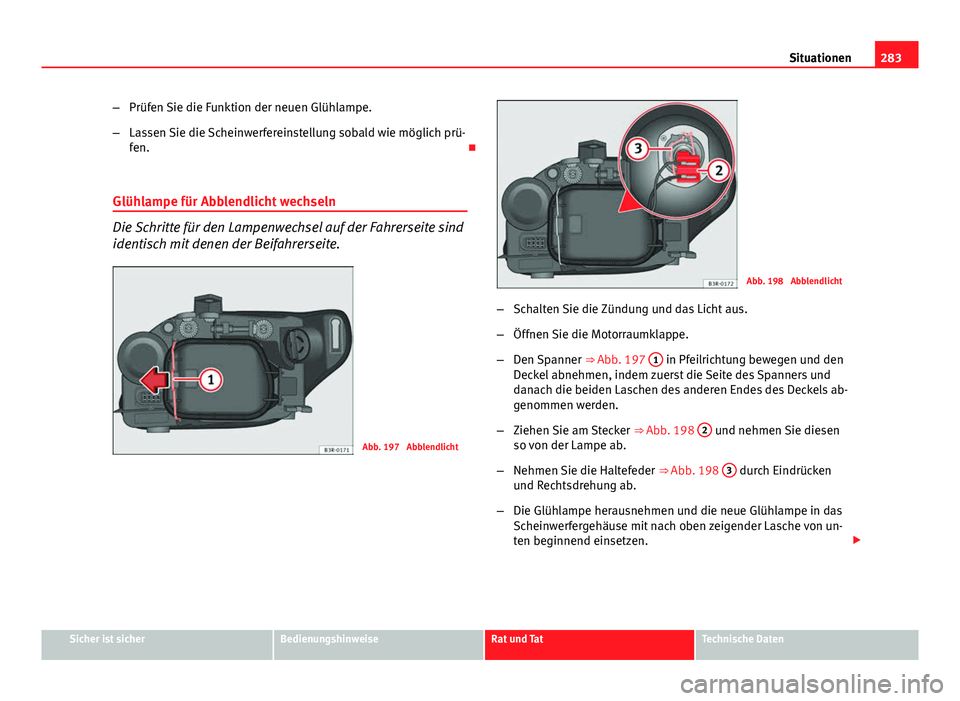 Situationen 283

– Prüfen Sie die Funktion der neuen Glühlampe.

– Lassen Sie die Scheinwerfereinstellung sobald wie möglich prüfen.

Glühlampe für Abblendlicht wechseln

Die Schritte für den Lampenwechsel auf der Fahrerseite sind identisch mit denen der Beifahrerseite.

1

B3R-0171

Abb. 197 Abblendlicht

3

2

B3R-0172

Abb. 198 Abblendlicht

– Schalten Sie die Zündung und das Licht aus.

– Öffnen Sie die Motorraumklappe.

– Den Spanner ⇒ Abb. 197 1 in Pfeilrichtung bewegen und den Deckel abnehmen, indem zuerst die Seite des Spanners und danach die beiden Laschen des anderen Endes des Deckels abgenommen werden.

– Ziehen Sie am Stecker ⇒ Abb. 198 2 und nehmen Sie diesen so von der Lampe ab.

– Nehmen Sie die Haltefeder ⇒ Abb. 198 3 durch Eindrücken und Rechtsdrehung ab.

– Die Glühlampe herausnehmen und die neue Glühlampe in das Scheinwerfergehäuse mit nach oben zeigender Lasche von unten beginnend einsetzen.

Sicher ist sicher Bedienungshinweise Rat und Tat Technische Daten

carmanualsonline.info